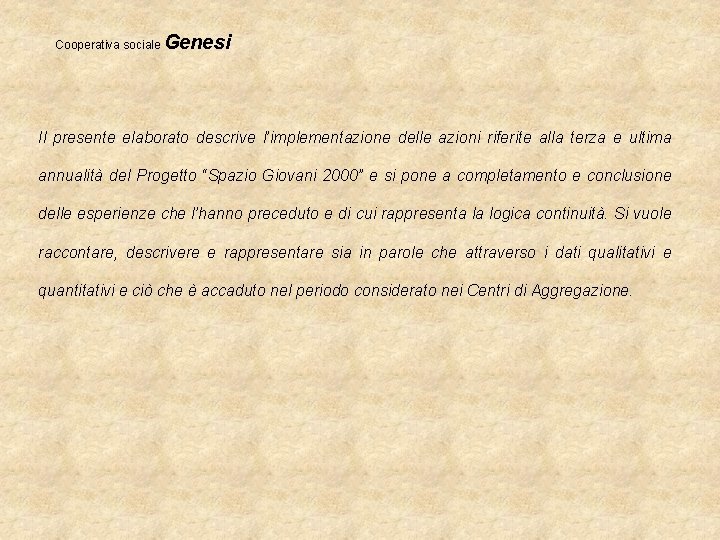 Cooperativa sociale Genesi

Il presente elaborato descrive l'implementazione delle azioni riferite alla terza e ultima annualità del Progetto "Spazio Giovani 2000" e si pone a completamento e conclusione delle esperienze che l'hanno preceduto e di cui rappresenta la logica continuità. Si vuole raccontare, descrivere e rappresentare sia in parole che attraverso i dati qualitativi e quantitativi e ciò che è accaduto nel periodo considerato nei Centri di Aggregazione.